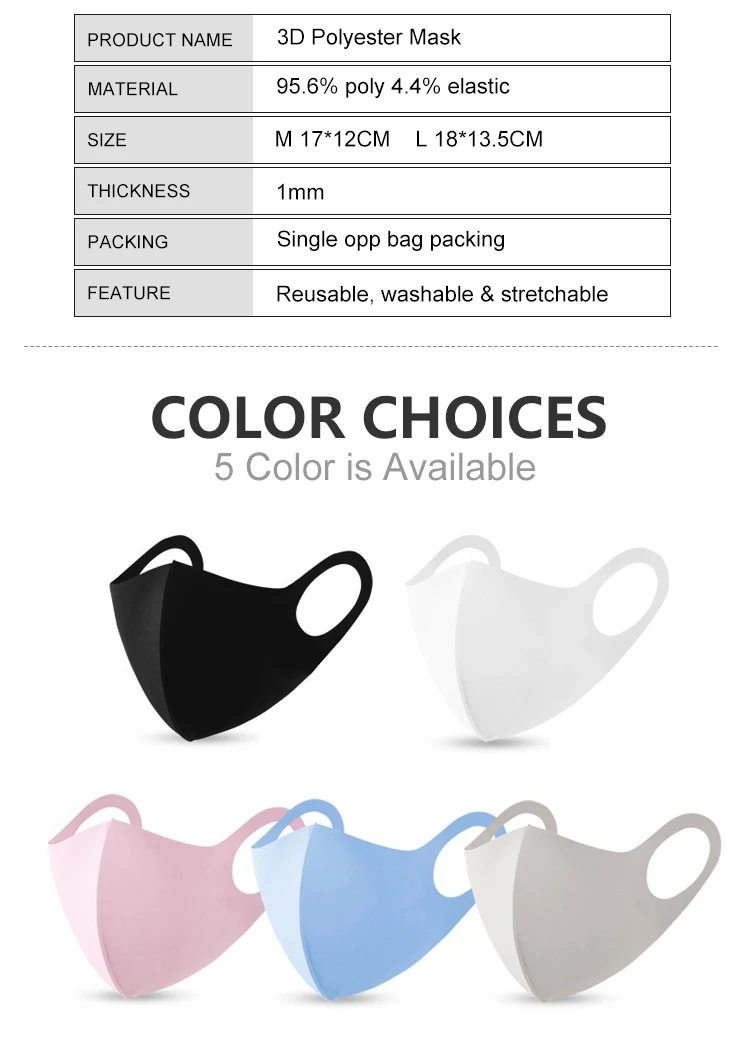 PRODUCT NAME
3D Polyester Mask

MATERIAL
95.6% poly 4.4% elastic

SIZE
M 17*12CM    L 18*13.5CM

THICKNESS
1mm

PACKING
Single opp bag packing

FEATURE
Reusable, washable & stretchable

COLOR CHOICES
5 Color is Available